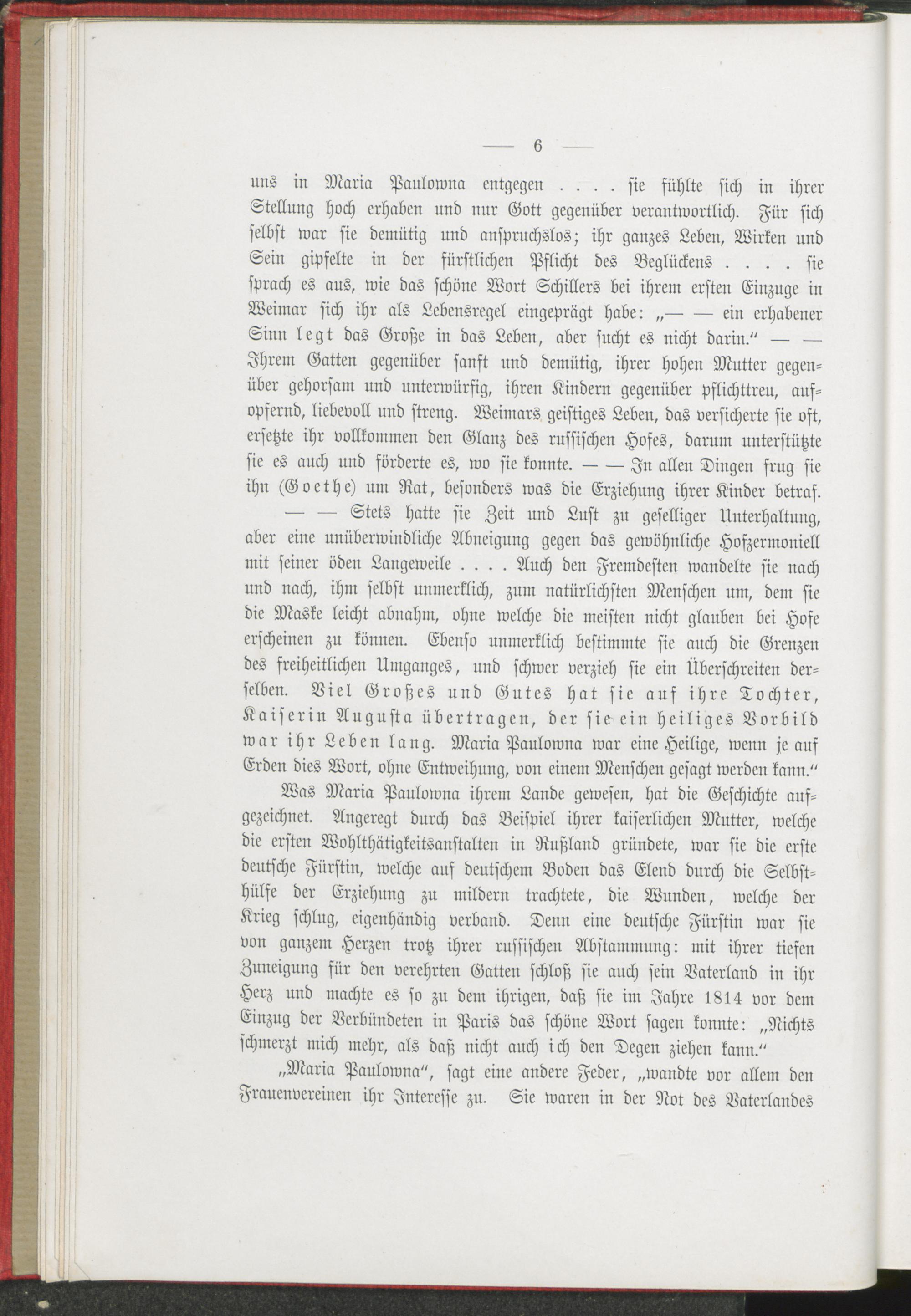 — 6 —

uns in Maria Paulowna entgegen . . . . sie fühlte sich in ihrer Stellung hoch erhaben und nur Gott gegenüber verantwortlich. Für sich selbst war sie demütig und anspruchslos; ihr ganzes Leben, Wirken und Sein gipfelte in der fürstlichen Pflicht des Beglückens . . . . sie sprach es aus, wie das schöne Wort Schillers bei ihrem ersten Einzuge in Weimar sich ihr als Lebensregel eingeprägt habe: „— — ein erhabener Sinn legt das Große in das Leben, aber sucht es nicht darin.“ — — Ihrem Gatten gegenüber sanft und demütig, ihrer hohen Mutter gegenüber gehorsam und unterwürfig, ihren Kindern gegenüber pflichttreu, aufopfernd, liebevoll und streng. Weimars geistiges Leben, das versicherte sie oft, ersetzte ihr vollkommen den Glanz des russischen Hofes, darum unterstützte sie es auch und förderte es, wo sie konnte. — — In allen Dingen frug sie ihn (Goethe) um Rat, besonders was die Erziehung ihrer Kinder betraf. — — Stets hatte sie Zeit und Lust zu geselliger Unterhaltung, aber eine unüberwindliche Abneigung gegen das gewöhnliche Hofzermoniell mit seiner öden Langeweile . . . . Auch den Fremdesten wandelte sie nach und nach, ihm selbst unmerklich, zum natürlichsten Menschen um, dem sie die Maske leicht abnahm, ohne welche die meisten nicht glauben bei Hofe erscheinen zu können. Ebenso unmerklich bestimmte sie auch die Grenzen des freiheitlichen Umganges, und schwer verzieh sie ein Überschreiten derselben. Viel Großes und Gutes hat sie auf ihre Tochter, Kaiserin Augusta übertragen, der sie ein heiliges Vorbild war ihr Leben lang. Maria Paulowna war eine Heilige, wenn je auf Erden dies Wort, ohne Entweihung, von einem Menschen gesagt werden kann.“

Was Maria Paulowna ihrem Lande gewesen, hat die Geschichte aufgezeichnet. Angeregt durch das Beispiel ihrer kaiserlichen Mutter, welche die ersten Wohlthätigkeitsanstalten in Rußland gründete, war sie die erste deutsche Fürstin, welche auf deutschem Boden das Elend durch die Selbsthülfe der Erziehung zu mildern trachtete, die Wunden, welche der Krieg schlug, eigenhändig verband. Denn eine deutsche Fürstin war sie von ganzem Herzen trotz ihrer russischen Abstammung: mit ihrer tiefen Zuneigung für den verehrten Gatten schloß sie auch sein Vaterland in ihr Herz und machte es so zu dem ihrigen, daß sie im Jahre 1814 vor dem Einzug der Verbündeten in Paris das schöne Wort sagen konnte: „Nichts schmerzt mich mehr, als daß nicht auch ich den Degen ziehen kann.“

„Maria Paulowna“, sagt eine andere Feder, „wandte vor allem den Frauenvereinen ihr Interesse zu. Sie waren in der Not des Vaterlandes